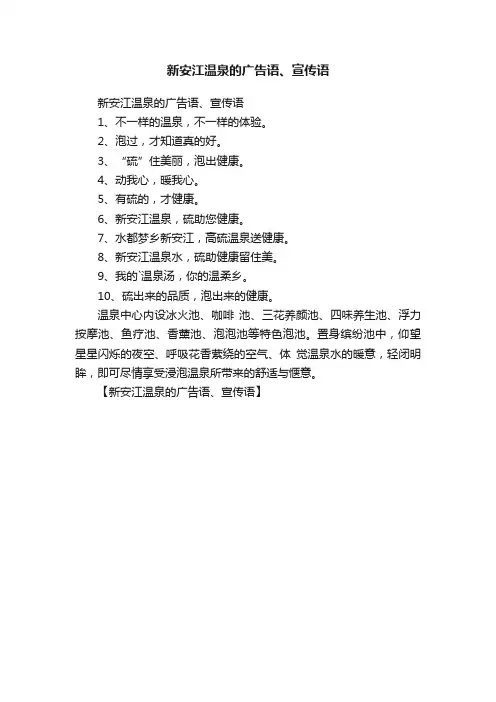 新安江温泉的广告语、宣传语

新安江温泉的广告语、宣传语

1、不一样的温泉，不一样的体验。

2、泡过，才知道真的好。

3、“硫”住美丽，泡出健康。

4、动我心，暖我心。

5、有硫的，才健康。

6、新安江温泉，硫助您健康。

7、水都梦乡新安江，高硫温泉送健康。

8、新安江温泉水，硫助健康留住美。

9、我的`温泉汤，你的温柔乡。

10、硫出来的品质，泡出来的健康。

温泉中心内设冰火池、咖啡 池、三花养颜池、四味养生池、浮力按摩池、鱼疗池、香薰池、泡泡池等特色泡池。置身缤纷池中，仰望星星闪烁的夜空、呼吸花香萦绕的空气、体 觉温泉水的暖意，轻闭明眸，即可尽情享受浸泡温泉所带来的舒适与惬意。

【新安江温泉的广告语、宣传语】